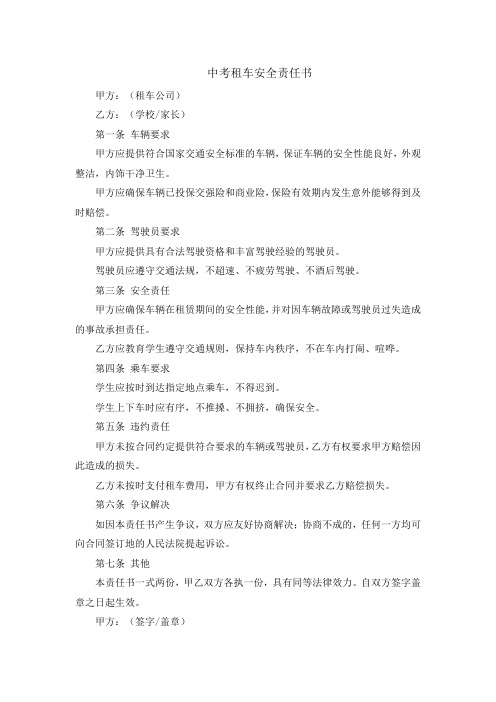 中考租车安全责任书

甲方：（租车公司）

乙方：（学校/家长）

第一条 车辆要求

甲方应提供符合国家交通安全标准的车辆，保证车辆的安全性能良好，外观整洁，内饰干净卫生。

甲方应确保车辆已投保交强险和商业险，保险有效期内发生意外能够得到及时赔偿。

第二条 驾驶员要求

甲方应提供具有合法驾驶资格和丰富驾驶经验的驾驶员。

驾驶员应遵守交通法规，不超速、不疲劳驾驶、不酒后驾驶。

第三条 安全责任

甲方应确保车辆在租赁期间的安全性能，并对因车辆故障或驾驶员过失造成的事故承担责任。

乙方应教育学生遵守交通规则，保持车内秩序，不在车内打闹、喧哗。

第四条 乘车要求

学生应按时到达指定地点乘车，不得迟到。

学生上下车时应有序，不推搡、不拥挤，确保安全。

第五条 违约责任

甲方未按合同约定提供符合要求的车辆或驾驶员，乙方有权要求甲方赔偿因此造成的损失。

乙方未按时支付租车费用，甲方有权终止合同并要求乙方赔偿损失。

第六条 争议解决

如因本责任书产生争议，双方应友好协商解决；协商不成的，任何一方均可向合同签订地的人民法院提起诉讼。

第七条 其他

本责任书一式两份，甲乙双方各执一份，具有同等法律效力。自双方签字盖章之日起生效。

甲方：（签字/盖章）